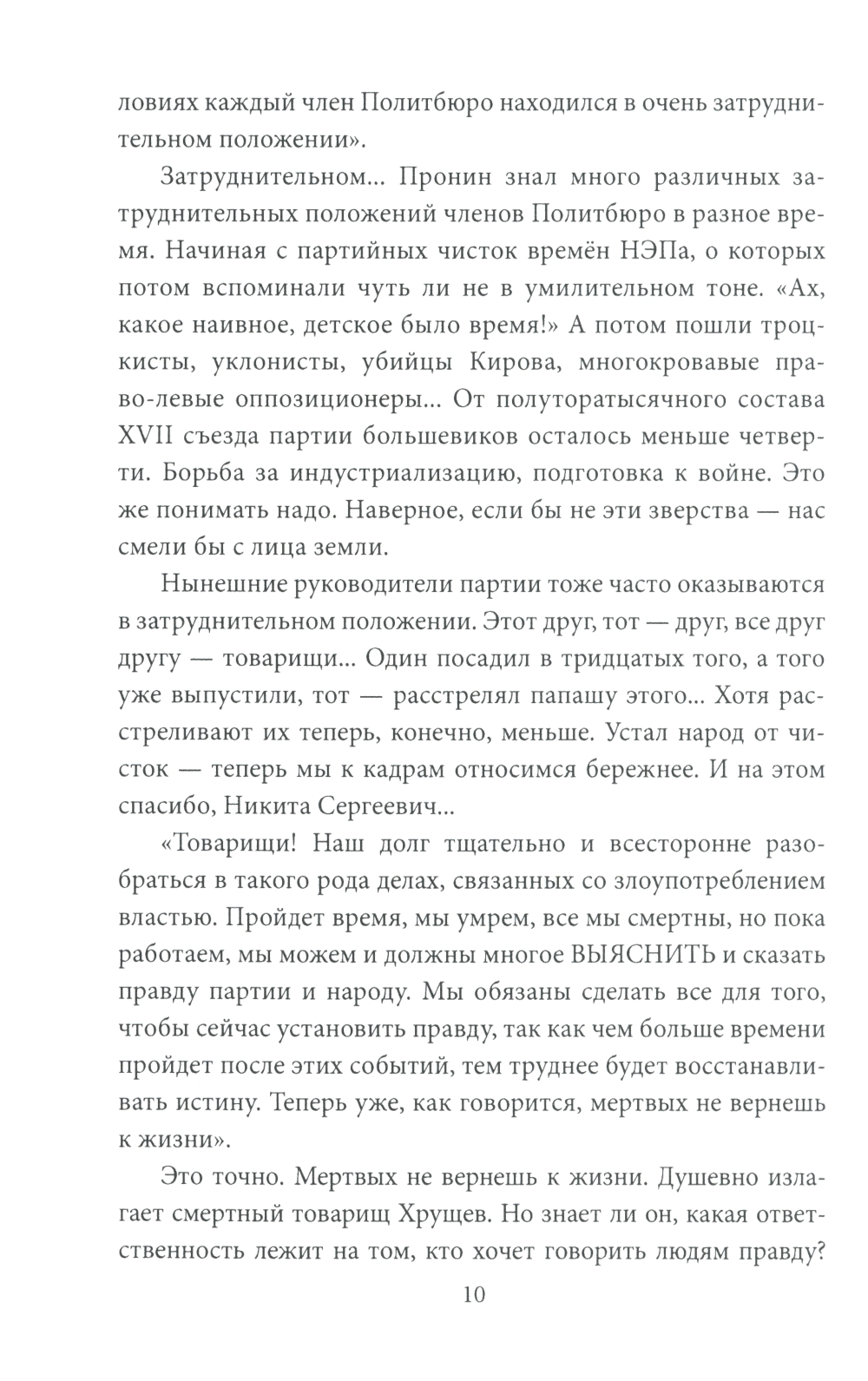 ловиях каждый член Политбюро находился в очень затруднительном положении».

Затруднительном... Пронин знал много различных затруднительных положений членов Политбюро в разное время. Начиная с партийных чисток времён НЭПа, о которых потом вспоминали чуть ли не в умилительном тоне. «Ах, какое наивное, детское было время!» А потом пошли троцкисты, уклонисты, убийцы Кирова, многокровавые право-левые оппозиционеры... От полуторатысячного состава XVII съезда партии большевиков осталось меньше четверти. Борьба за индустриализацию, подготовка к войне. Это же понимать надо. Наверное, если бы не эти зверства — нас смели бы с лица земли.

Нынешние руководители партии тоже часто оказываются в затруднительном положении. Этот друг, тот — друг, все друг другу — товарищи... Один посадил в тридцатых того, а того уже выпустили, тот — расстрелял папашу этого... Хотя расстреливают их теперь, конечно, меньше. Устал народ от чисток — теперь мы к кадрам относимся бережнее. И на этом спасибо, Никита Сергеевич...

«Товарищи! Наш долг тщательно и всесторонне разобраться в такого рода делах, связанных со злоупотреблением властью. Пройдет время, мы умрем, все мы смертны, но пока работаем, мы можем и должны многое ВЫЯСНИТЬ и сказать правду партии и народу. Мы обязаны сделать все для того, чтобы сейчас установить правду, так как чем больше времени пройдет после этих событий, тем труднее будет восстанавливать истину. Теперь уже, как говорится, мертвых не вернешь к жизни».

Это точно. Мертвых не вернешь к жизни. Душевно излагает смертный товарищ Хрущев. Но знает ли он, какая ответственность лежит на том, кто хочет говорить людям правду?

10